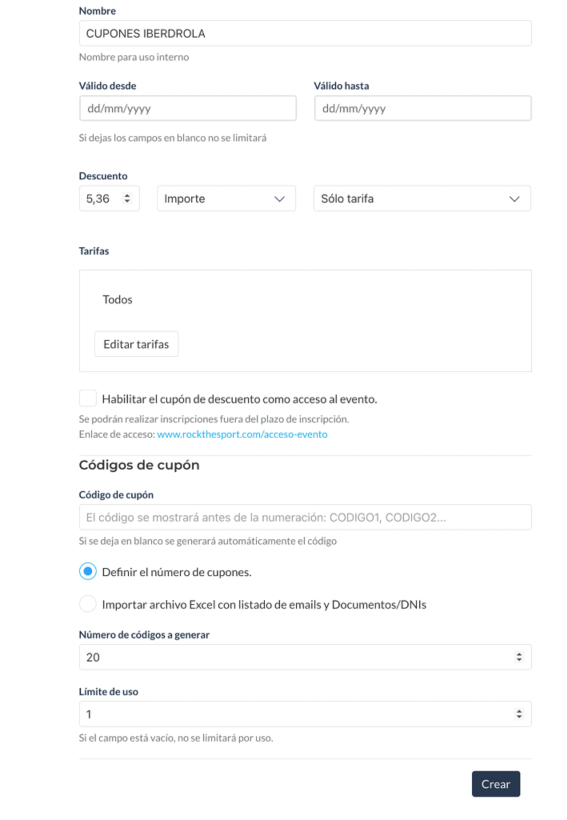 Nombre

CUPONES IBERDROLA

Nombre para uso interno

Válido desde

dd/mm/yyyy

Válido hasta

dd/mm/yyyy

Si dejas los campos en blanco no se limitará

Descuento

5,36

Importe

Sólo tarifa

Tarifas

Todos

Editar tarifas

Habilitar el cupón de descuento como acceso al evento.

Se podrán realizar inscripciones fuera del plazo de inscripción.
Enlace de acceso: www.rockthesport.com/acceso-evento

Códigos de cupón

Código de cupón

El código se mostrará antes de la numeración: CODIGO1, CODIGO2...

Si se deja en blanco se generará automáticamente el código

Definir el número de cupones.

Importar archivo Excel con listado de emails y Documentos/DNIs

Número de códigos a generar

20

Límite de uso

1

Si el campo está vacío, no se limitará por uso.

Crear